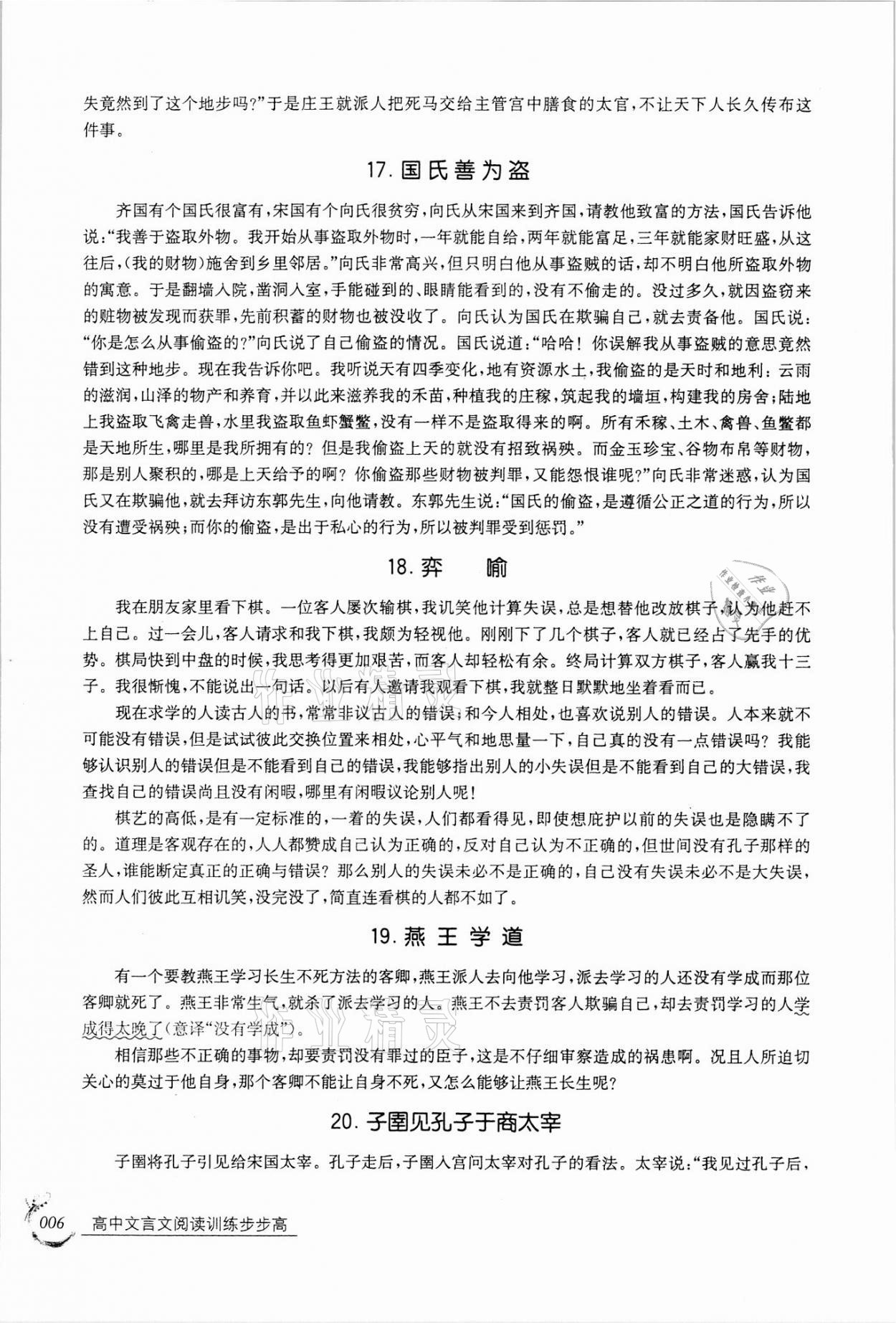 失竟然到了这个地步吗?”于是庄王就派人把死马交给主管宫中膳食的太官,不让天下人长久传布这件事。

17. 国氏善为盗

齐国有个国氏很富有,宋国有个向氏很贫穷,向氏从宋国来到齐国,请教他致富的方法,国氏告诉他说:“我善于盗取外物。我开始从事盗取外物时,一年就能自给,两年就能富足,三年就能家财旺盛,从这往后,(我的财物)施舍到乡里邻居。”向氏非常高兴,但只明白他从事盗贼的话,却不明白他所盗取外物的寓意。于是翻墙入院,凿洞入室,手能碰到的、眼睛能看到的,没有不偷走的。没过多久,就因盗窃来的赃物被发现而获罪,先前积蓄的财物也被没收了。向氏认为国氏在欺骗自己,就去责备他。国氏说:“你是怎么从事偷盗的?”向氏说了自己偷盗的情况。国氏说道:“哈哈!你误解我从事盗贼的意思竟然错到这种地步。现在我告诉你吧。我听说天有四季变化,地有资源水土,我偷盗的是天时和地利:云雨的滋润,山泽的物产和养育,并以此来滋养我的禾苗,种植我的庄稼,筑起我的墙垣,构建我的房舍;陆地上我盗取飞禽走兽,水里我盗取鱼虾蟹鳖,没有一样不是盗取得来的啊。所有禾稼、土木、禽兽、鱼鳖都是天地所生,哪里是我所拥有的?但是我偷盗上天的就没有招致祸殃。而金玉珍宝、谷物布帛等财物,那是别人聚积的,哪是上天给予的啊?你偷盗那些财物被判罪,又能怨恨谁呢?”向氏非常迷惑,认为国氏又在欺骗他,就去拜访东郭先生,向他请教。东郭先生说:“国氏的偷盗,是遵循公正之道的行为,所以没有遭受祸殃;而你的偷盗,是出于私心的行为,所以被判罪受到惩罚。”

18. 弈 喻

我在朋友家里看下棋。一位客人屡次输棋,我讥笑他计算失误,总是想替他改放棋子,认为他赶不上自己。过一会儿,客人请求和我下棋,我颇为轻视他。刚刚下了几个棋子,客人就已经占了先手的优势。棋局快到中盘的时候,我思考得更加艰苦,而客人却轻松有余。终局计算双方棋子,客人赢我十三子。我很惭愧,不能说出一句话。以后有人邀请我观看下棋,我就整日默默地坐着看而已。

现在求学的人读古人的书,常常非议古人的错误;和今人相处,也喜欢说别人的错误。人本来就不可能没有错误,但是试试彼此交换位置来相处,心平气和地思量一下,自己真的没有一点错误吗?我能够认识别人的错误但是不能看到自己的错误,我能够指出别人的小失误但是不能看到自己的大错误,我查找自己的错误尚且没有闲暇,哪里有闲暇议论别人呢!

棋艺的高低,是有一定标准的,一着的失误,人们都看得见,即使想庇护以前的失误也是隐瞒不了的。道理是客观存在的,人人都赞成自己认为正确的,反对自己认为不正确的,但世间没有孔子那样的圣人,谁能断定真正的正确与错误?那么别人的失误未必不是正确的,自己没有失误未必不是大失误,然而人们彼此互相讥笑,没完没了,简直连看棋的人都不如了。

19. 燕王学道

有一个要教燕王学习长生不死方法的客卿,燕王派人去向他学习,派去学习的人还没有学成而那位客卿就死了。燕王非常生气,就杀了派去学习的人。燕王不去责罚客人欺骗自己,却去责罚学习的人学成得太晚了(意译“没有学成”)。

相信那些不正确的事物,却要责罚没有罪过的臣子,这是不仔细审察造成的祸患啊。况且人所迫切关心的莫过于他自身,那个客卿不能让自身不死,又怎么能够让燕王长生呢?

20. 子圉见孔子于商太宰

子圉将孔子引见给宋国太宰。孔子走后,子圉入宫问太宰对孔子的看法。太宰说:“我见过孔子后,

006 高中文言文阅读训练步步高